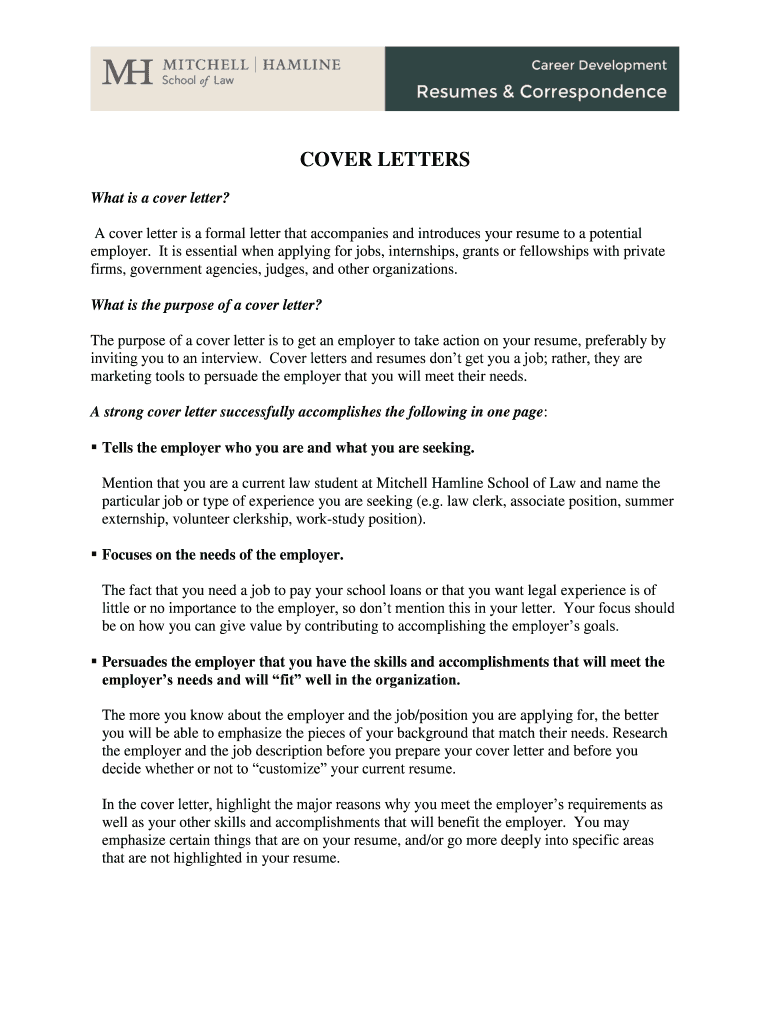 MH MITCHELL | HAMLINE School of Law

Career Development
Resumes & Correspondence

COVER LETTERS

What is a cover letter?

A cover letter is a formal letter that accompanies and introduces your resume to a potential employer. It is essential when applying for jobs, internships, grants or fellowships with private firms, government agencies, judges, and other organizations.

What is the purpose of a cover letter?

The purpose of a cover letter is to get an employer to take action on your resume, preferably by inviting you to an interview. Cover letters and resumes don't get you a job; rather, they are marketing tools to persuade the employer that you will meet their needs.

A strong cover letter successfully accomplishes the following in one page:

▪ Tells the employer who you are and what you are seeking.

Mention that you are a current law student at Mitchell Hamline School of Law and name the particular job or type of experience you are seeking (e.g. law clerk, associate position, summer externship, volunteer clerkship, work-study position).

▪ Focuses on the needs of the employer.

The fact that you need a job to pay your school loans or that you want legal experience is of little or no importance to the employer, so don't mention this in your letter. Your focus should be on how you can give value by contributing to accomplishing the employer's goals.

▪ Persuades the employer that you have the skills and accomplishments that will meet the employer's needs and will "fit" well in the organization.

The more you know about the employer and the job/position you are applying for, the better you will be able to emphasize the pieces of your background that match their needs. Research the employer and the job description before you prepare your cover letter and before you decide whether or not to "customize" your current resume.

In the cover letter, highlight the major reasons why you meet the employer's requirements as well as your other skills and accomplishments that will benefit the employer. You may emphasize certain things that are on your resume, and/or go more deeply into specific areas that are not highlighted in your resume.